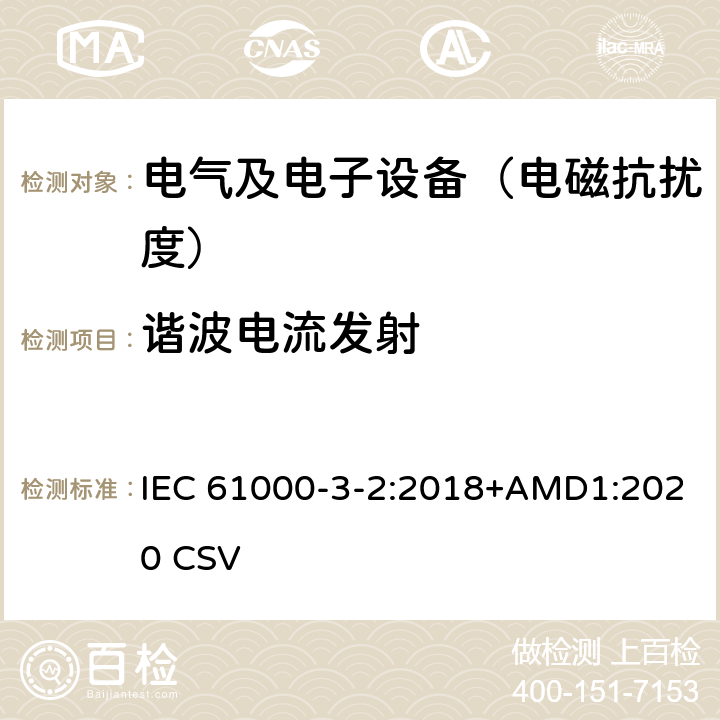 MA CNAS ilac-MRA

检测对象： 电气及电子设备（电磁抗扰度）

检测项目： 谐波电流发射

检测标准： IEC 61000-3-2:2018+AMD1:2020 CSV

百检
Baijiantest.com

做检测 上百检
400-151-7153